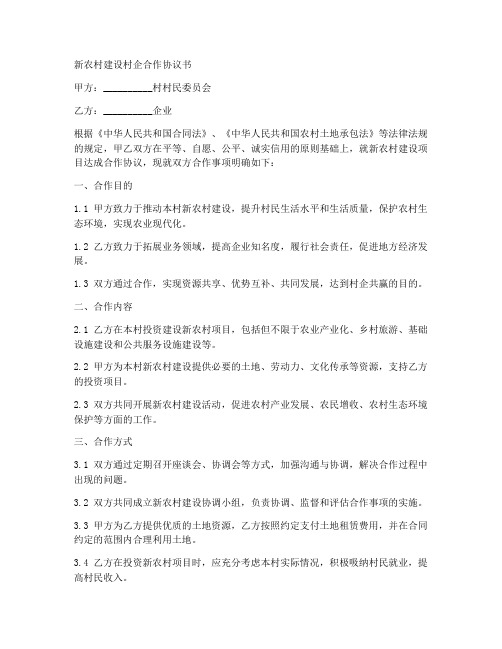 新农村建设村企合作协议书

甲方：__________村村民委员会

乙方：__________企业

根据《中华人民共和国合同法》、《中华人民共和国农村土地承包法》等法律法规的规定，甲乙双方在平等、自愿、公平、诚实信用的原则基础上，就新农村建设项目达成合作协议，现就双方合作事项明确如下：

一、合作目的

1.1 甲方致力于推动本村新农村建设，提升村民生活水平和生活质量，保护农村生态环境，实现农业现代化。

1.2 乙方致力于拓展业务领域，提高企业知名度，履行社会责任，促进地方经济发展。

1.3 双方通过合作，实现资源共享、优势互补、共同发展，达到村企共赢的目的。

二、合作内容

2.1 乙方在本村投资建设新农村项目，包括但不限于农业产业化、乡村旅游、基础设施建设和公共服务设施建设等。

2.2 甲方为本村新农村建设提供必要的土地、劳动力、文化传承等资源，支持乙方的投资项目。

2.3 双方共同开展新农村建设活动，促进农村产业发展、农民增收、农村生态环境保护等方面的工作。

三、合作方式

3.1 双方通过定期召开座谈会、协调会等方式，加强沟通与协调，解决合作过程中出现的问题。

3.2 双方共同成立新农村建设协调小组，负责协调、监督和评估合作事项的实施。

3.3 甲方为乙方提供优质的土地资源，乙方按照约定支付土地租赁费用，并在合同约定的范围内合理利用土地。

3.4 乙方在投资新农村项目时，应充分考虑本村实际情况，积极吸纳村民就业，提高村民收入。